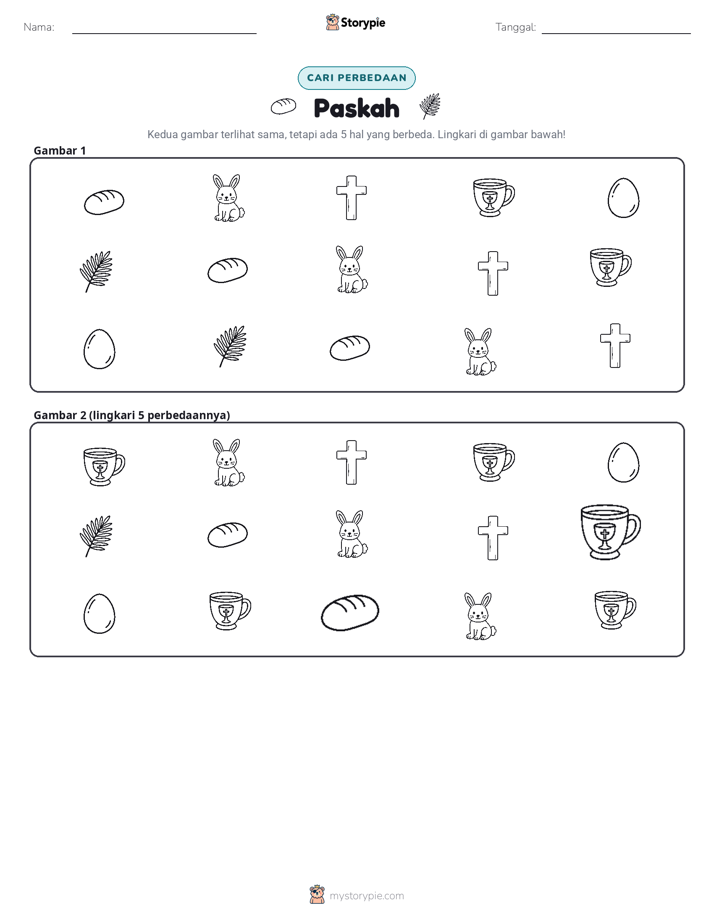 Nama: ____

Storypie

Tanggal: ____

CARI PERBEDAAN

Paskah

Kedua gambar terlihat sama, tetapi ada 5 hal yang berbeda. Lingkari di gambar bawah!

Gambar 1

Gambar 2 (lingkari 5 perbedaannya)

mystorypie.com